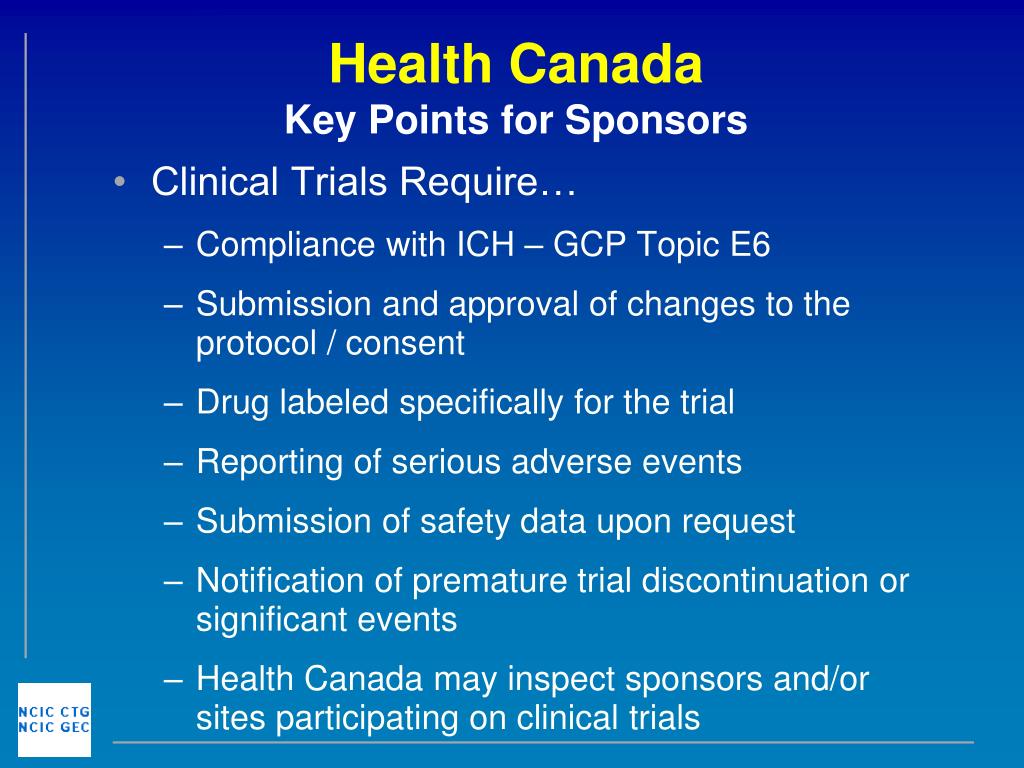 Health Canada
Key Points for Sponsors

• Clinical Trials Require…
– Compliance with ICH – GCP Topic E6
– Submission and approval of changes to the protocol / consent
– Drug labeled specifically for the trial
– Reporting of serious adverse events
– Submission of safety data upon request
– Notification of premature trial discontinuation or significant events
– Health Canada may inspect sponsors and/or sites participating on clinical trials

NCIC CTG
NCIC GEC